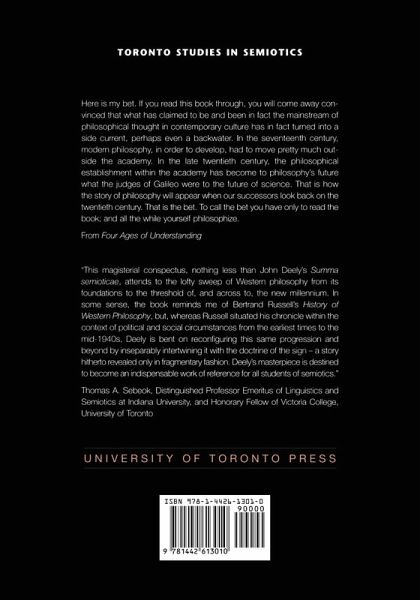 TORONTO STUDIES IN SEMIOTICS

Here is my bet. If you read this book through, you will come away convinced that what has claimed to be and been in fact the mainstream of philosophical thought in contemporary culture has in fact turned into a side current, perhaps even a backwater. In the seventeenth century, modern philosophy, in order to develop, had to move pretty much outside the academy. In the late twentieth century, the philosophical establishment within the academy has become to philosophy's future what the judges of Galileo were to the future of science. That is how the story of philosophy will appear when our successors look back on the twentieth century. That is the bet. To call the bet you have only to read the book; and all the while yourself philosophize.

From Four Ages of Understanding

"This magisterial conspectus, nothing less than John Deely's Summa semioticae, attends to the lofty sweep of Western philosophy from its foundations to the threshold of, and across to, the new millennium. In some sense, the book reminds me of Bertrand Russell's History of Western Philosophy, but, whereas Russell situated his chronicle within the context of political and social circumstances from the earliest times to the mid-1940s, Deely is bent on reconfiguring this same progression and beyond by inseparably intertwining it with the doctrine of the sign – a story hitherto revealed only in fragmentary fashion. Deely's masterpiece is destined to become an indispensable work of reference for all students of semiotics."

Thomas A. Sebeok, Distinguished Professor Emeritus of Linguistics and Semiotics at Indiana University, and Honorary Fellow of Victoria College, University of Toronto

UNIVERSITY OF TORONTO PRESS

ISBN 978-1-4426-1301-0
90000
9 781442 613010